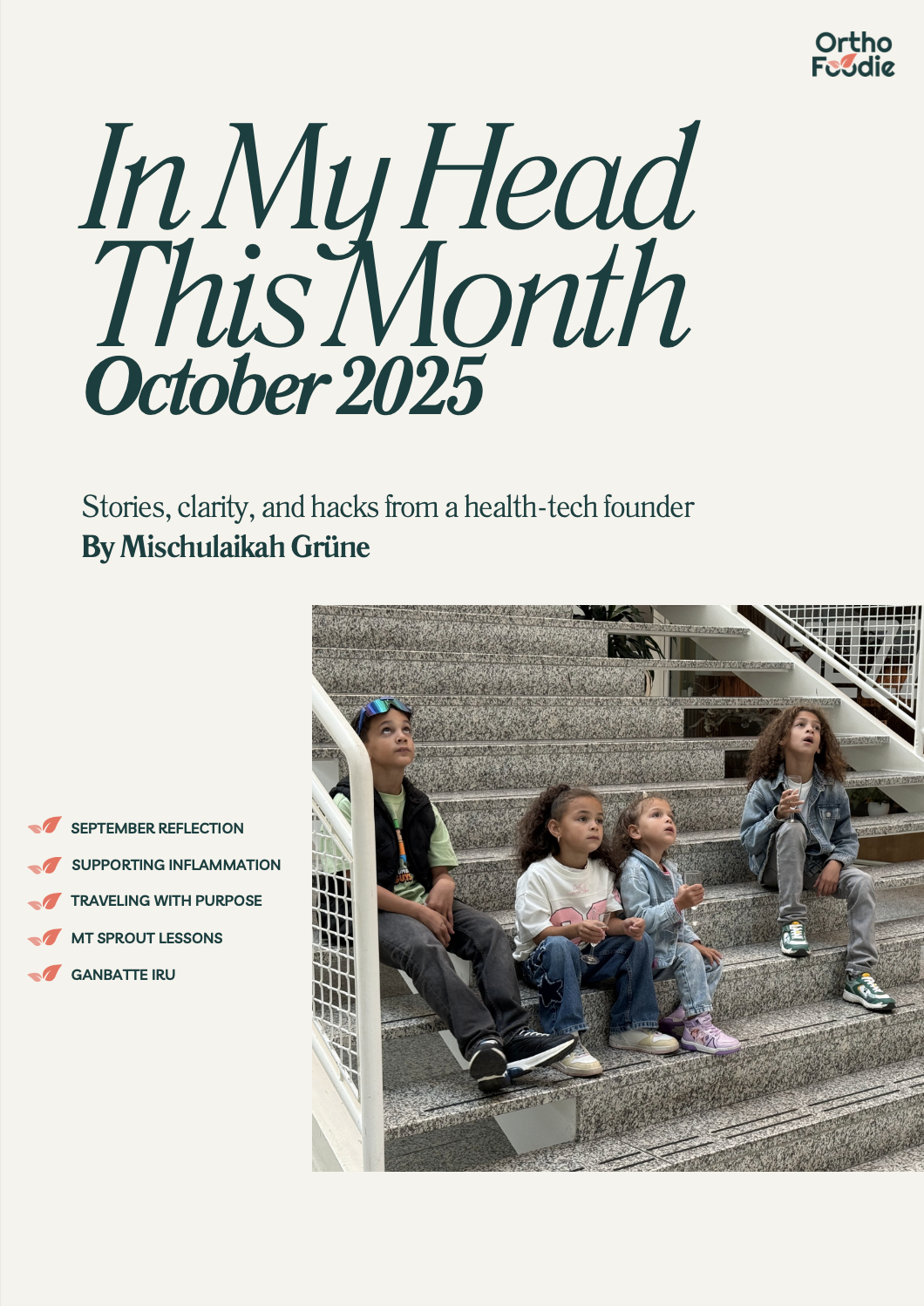 Ortho Foodie

In My Head This Month
October 2025

Stories, clarity, and hacks from a health-tech founder
By Mischulaikah Grüne

SEPTEMBER REFLECTION
SUPPORTING INFLAMMATION
TRAVELING WITH PURPOSE
MT SPROUT LESSONS
GANBATTE IRU